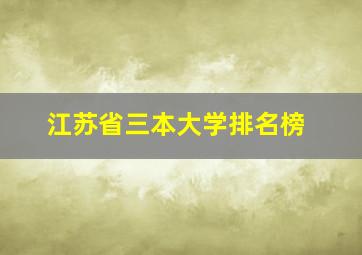 江苏省三本大学排名榜